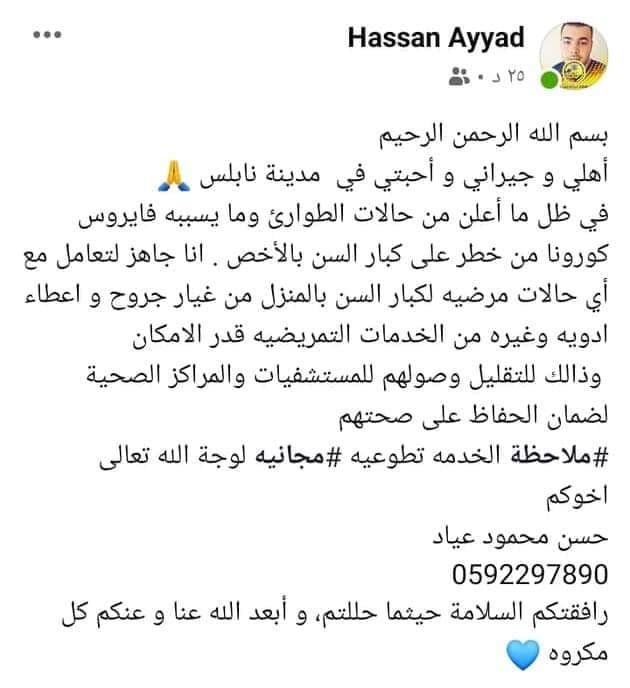 Hassan Ayyad
٢٥ د •

بسم الله الرحمن الرحيم
أهلي و جيراني و أحبتي في مدينة نابلس 🙏
في ظل ما أعلن من حالات الطوارئ وما يسببه فايروس كورونا من خطر على كبار السن بالأخص . انا جاهز لتعامل مع أي حالات مرضيه لكبار السن بالمنزل من غيار جروح و اعطاء ادويه وغيره من الخدمات التمريضيه قدر الامكان
وذالك للتقليل وصولهم للمستشفيات والمراكز الصحية لضمان الحفاظ على صحتهم
#ملاحظة الخدمه تطوعيه #مجانيه لوجة الله تعالى
اخوكم
حسن محمود عياد
0592297890
رافقتكم السلامة حيثما حللتم، و أبعد الله عنا و عنكم كل مكروه 💙